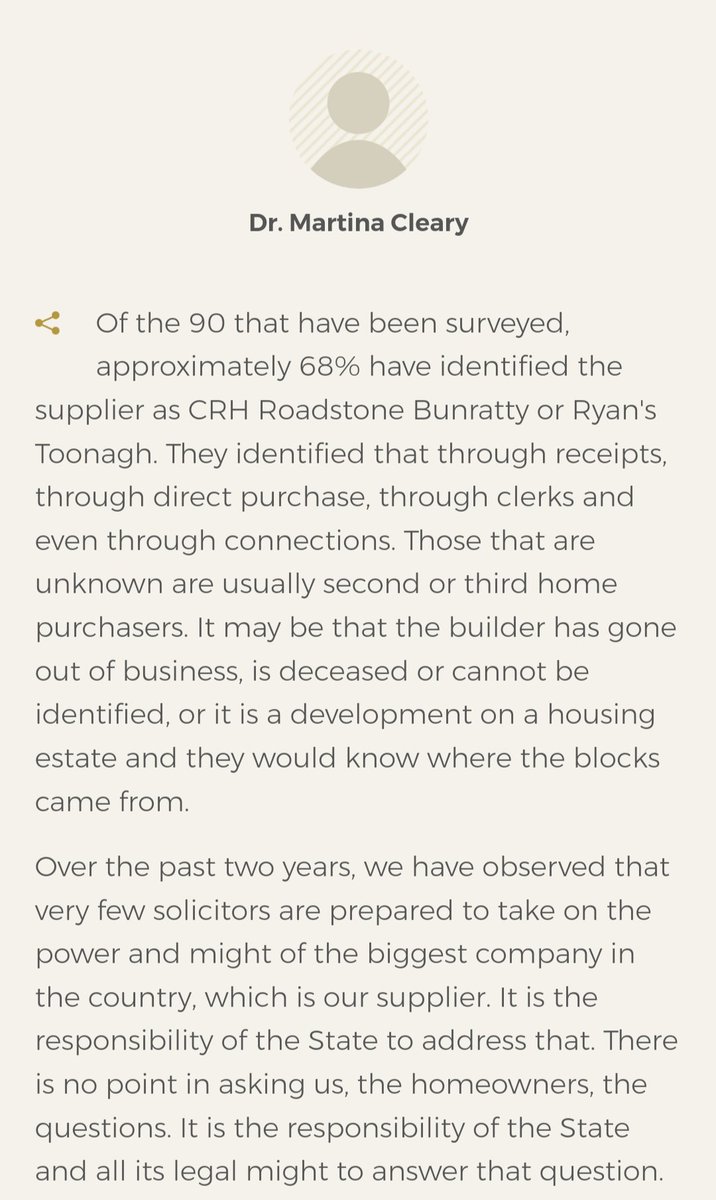 Dr. Martina Cleary

Of the 90 that have been surveyed, approximately 68% have identified the supplier as CRH Roadstone Bunratty or Ryan's Toonagh. They identified that through receipts, through direct purchase, through clerks and even through connections. Those that are unknown are usually second or third home purchasers. It may be that the builder has gone out of business, is deceased or cannot be identified, or it is a development on a housing estate and they would know where the blocks came from.

Over the past two years, we have observed that very few solicitors are prepared to take on the power and might of the biggest company in the country, which is our supplier. It is the responsibility of the State to address that. There is no point in asking us, the homeowners, the questions. It is the responsibility of the State and all its legal might to answer that question.